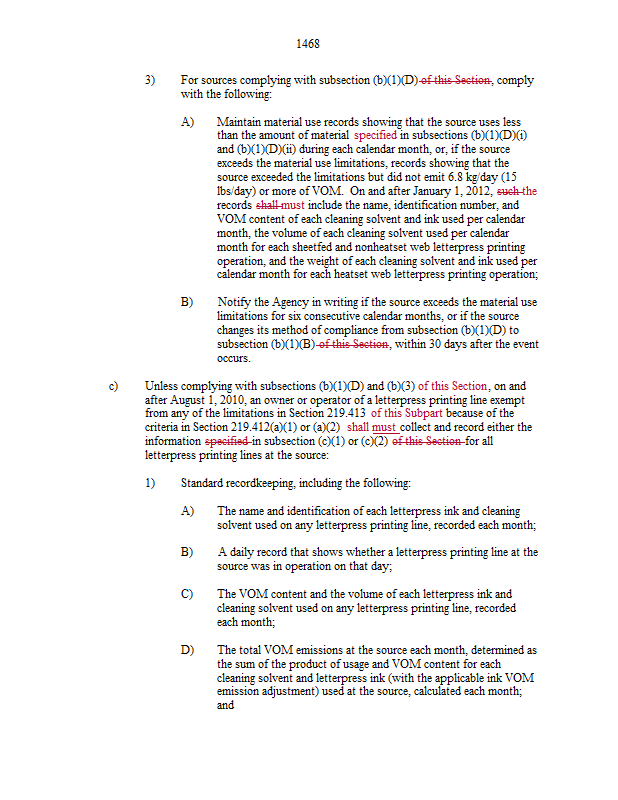 1468

3) For sources complying with subsection (b)(1)(D) of this Section, comply with the following:

A) Maintain material use records showing that the source uses less than the amount of material specified in subsections (b)(1)(D)(i) and (b)(1)(D)(ii) during each calendar month, or, if the source exceeds the material use limitations, records showing that the source exceeded the limitations but did not emit 6.8 kg/day (15 lbs/day) or more of VOM. On and after January 1, 2012, such the records shall must include the name, identification number, and VOM content of each cleaning solvent and ink used per calendar month, the volume of each cleaning solvent used per calendar month for each sheetfed and nonheatset web letterpress printing operation, and the weight of each cleaning solvent and ink used per calendar month for each heatset web letterpress printing operation;

B) Notify the Agency in writing if the source exceeds the material use limitations for six consecutive calendar months, or if the source changes its method of compliance from subsection (b)(1)(D) to subsection (b)(1)(B) of this Section, within 30 days after the event occurs.

c) Unless complying with subsections (b)(1)(D) and (b)(3) of this Section, on and after August 1, 2010, an owner or operator of a letterpress printing line exempt from any of the limitations in Section 219.413 of this Subpart because of the criteria in Section 219.412(a)(1) or (a)(2) shall must collect and record either the information specified in subsection (c)(1) or (c)(2) of this Section for all letterpress printing lines at the source:

1) Standard recordkeeping, including the following:

A) The name and identification of each letterpress ink and cleaning solvent used on any letterpress printing line, recorded each month;

B) A daily record that shows whether a letterpress printing line at the source was in operation on that day;

C) The VOM content and the volume of each letterpress ink and cleaning solvent used on any letterpress printing line, recorded each month;

D) The total VOM emissions at the source each month, determined as the sum of the product of usage and VOM content for each cleaning solvent and letterpress ink (with the applicable ink VOM emission adjustment) used at the source, calculated each month; and